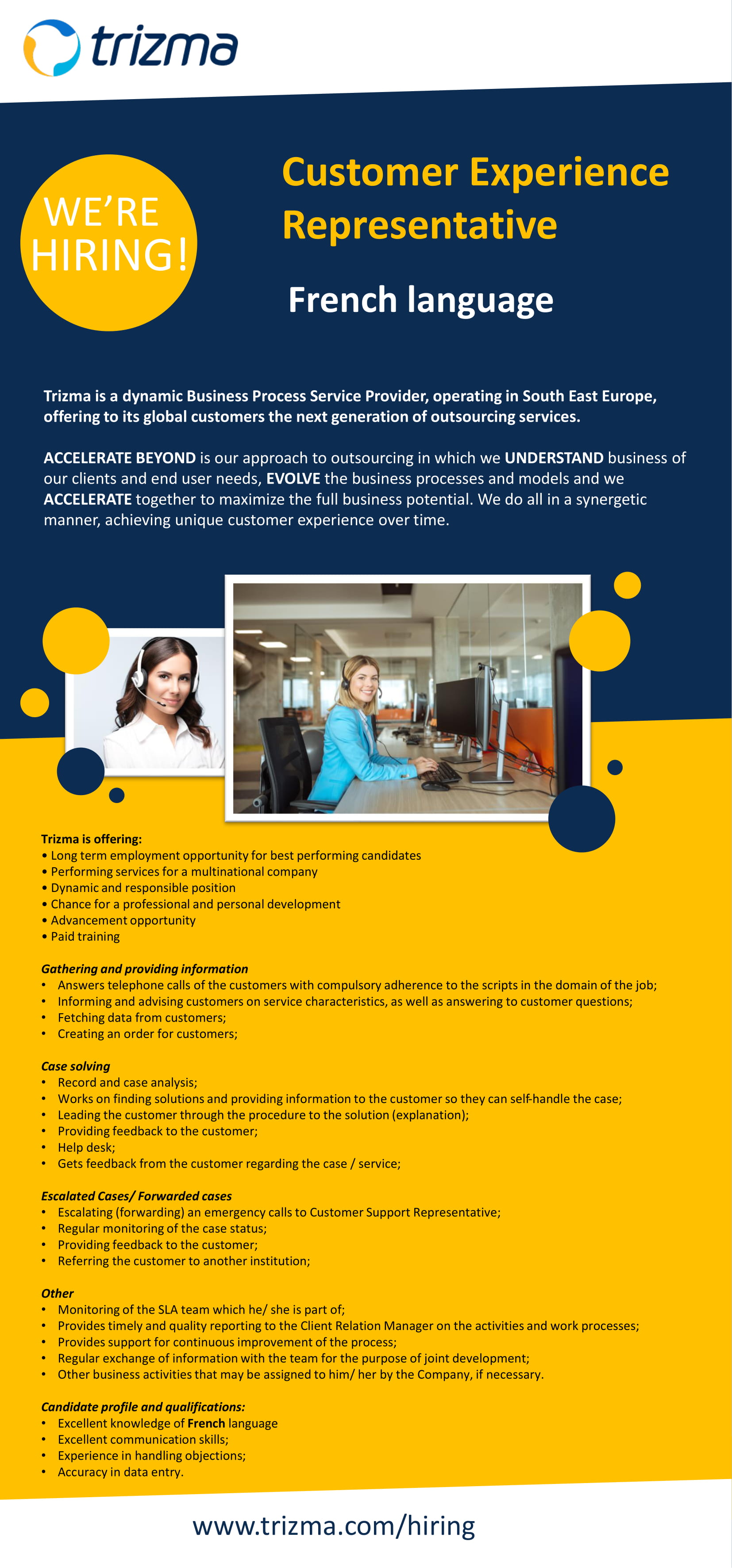 trizma

WE'RE HIRING!

Customer Experience Representative

French language

Trizma is a dynamic Business Process Service Provider, operating in South East Europe, offering to its global customers the next generation of outsourcing services.

ACCELERATE BEYOND is our approach to outsourcing in which we UNDERSTAND business of our clients and end user needs, EVOLVE the business processes and models and we ACCELERATE together to maximize the full business potential. We do all in a synergetic manner, achieving unique customer experience over time.

Trizma is offering:
• Long term employment opportunity for best performing candidates
• Performing services for a multinational company
• Dynamic and responsible position
• Chance for a professional and personal development
• Advancement opportunity
• Paid training

Gathering and providing information
• Answers telephone calls of the customers with compulsory adherence to the scripts in the domain of the job;
• Informing and advising customers on service characteristics, as well as answering to customer questions;
• Fetching data from customers;
• Creating an order for customers;

Case solving
• Record and case analysis;
• Works on finding solutions and providing information to the customer so they can self-handle the case;
• Leading the customer through the procedure to the solution (explanation);
• Providing feedback to the customer;
• Help desk;
• Gets feedback from the customer regarding the case / service;

Escalated Cases/ Forwarded cases
• Escalating (forwarding) an emergency calls to Customer Support Representative;
• Regular monitoring of the case status;
• Providing feedback to the customer;
• Referring the customer to another institution;

Other
• Monitoring of the SLA team which he/ she is part of;
• Provides timely and quality reporting to the Client Relation Manager on the activities and work processes;
• Provides support for continuous improvement of the process;
• Regular exchange of information with the team for the purpose of joint development;
• Other business activities that may be assigned to him/ her by the Company, if necessary.

Candidate profile and qualifications:
• Excellent knowledge of French language
• Excellent communication skills;
• Experience in handling objections;
• Accuracy in data entry.

www.trizma.com/hiring